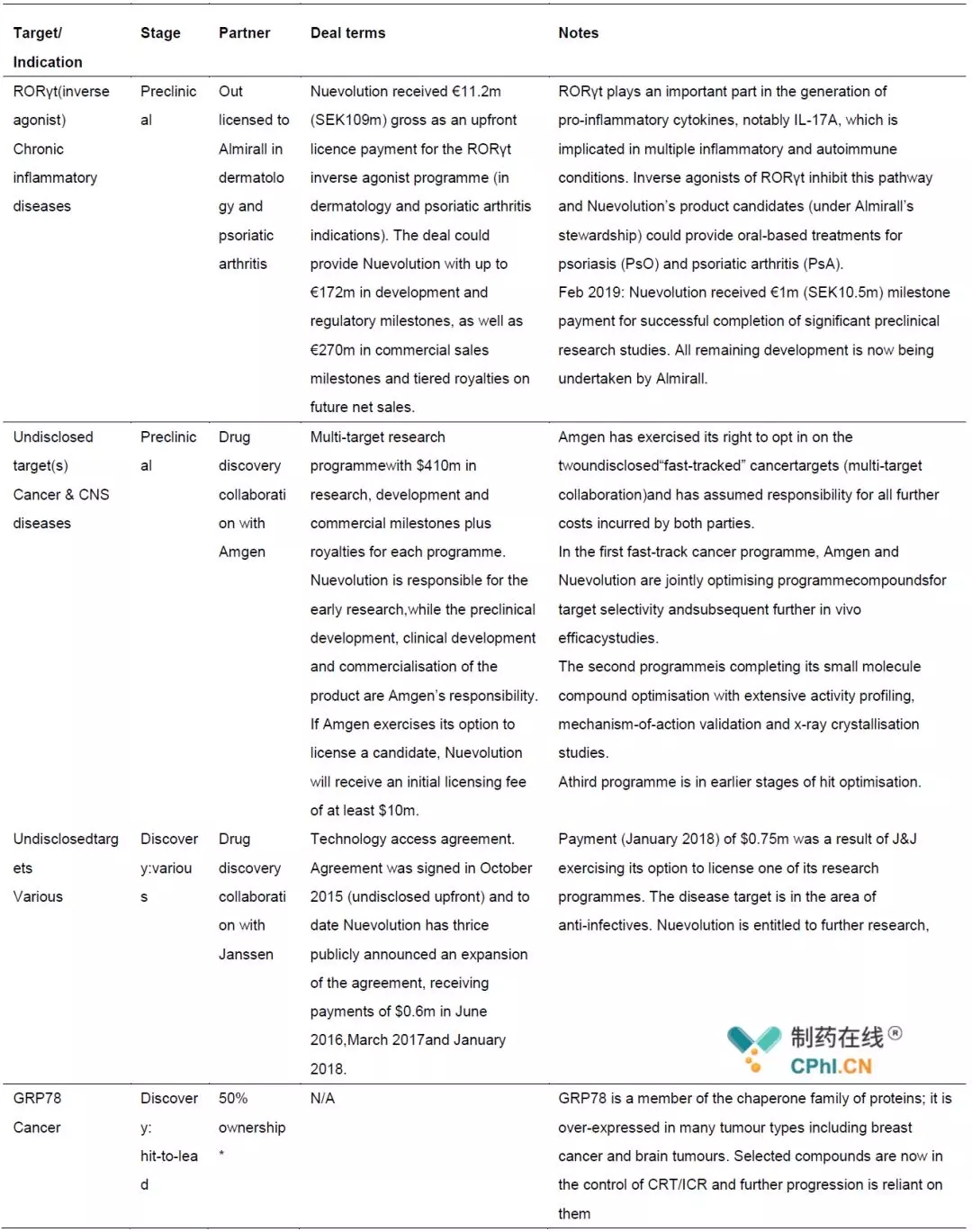 | Target/ Indication | Stage | Partner | Deal terms | Notes |
|---|---|---|---|---|
| RORγt(inverse agonist) Chronic inflammatory diseases | Preclinical | Out licensed to Almirall in dermatology and psoriatic arthritis | Nuevolution received €11.2m (SEK109m) gross as an upfront licence payment for the RORγt inverse agonist programme (in dermatology and psoriatic arthritis indications). The deal could provide Nuevolution with up to €172m in development and regulatory milestones, as well as €270m in commercial sales milestones and tiered royalties on future net sales. | RORγt plays an important part in the generation of pro-inflammatory cytokines, notably IL-17A, which is implicated in multiple inflammatory and autoimmune conditions. Inverse agonists of RORγt inhibit this pathway and Nuevolution's product candidates (under Almirall's stewardship) could provide oral-based treatments for psoriasis (PsO) and psoriatic arthritis (PsA). Feb 2019: Nuevolution received €1m (SEK10.5m) milestone payment for successful completion of significant preclinical research studies. All remaining development is now being undertaken by Almirall. |
| Undisclosed target(s) Cancer & CNS diseases | Preclinical | Drug discovery collaboration with Amgen | Multi-target research programmewith $410m in research, development and commercial milestones plus royalties for each programme. Nuevolution is responsible for the early research,while the preclinical development, clinical development and commercialisation of the product are Amgen's responsibility. If Amgen exercises its option to license a candidate, Nuevolution will receive an initial licensing fee of at least $10m. | Amgen has exercised its right to opt in on the twoundisclosed"fast-tracked" cancertargets (multi-target collaboration)and has assumed responsibility for all further costs incurred by both parties. In the first fast-track cancer programme, Amgen and Nuevolution are jointly optimising programmecompoundsfor target selectivity andsubsequent further in vivo efficacystudies. The second programmeis completing its small molecule compound optimisation with extensive activity profiling, mechanism-of-action validation and x-ray crystallisation studies. Athird programme is in earlier stages of hit optimisation. |
| Undisclosedtargets Various | Discovery:various | Drug discovery collaboration with Janssen | Technology access agreement. Agreement was signed in October 2015 (undisclosed upfront) and to date Nuevolution has thrice publicly announced an expansion of the agreement, receiving payments of $0.6m in June 2016,March 2017and January 2018. | Payment (January 2018) of $0.75m was a result of J&J exercising its option to license one of its research programmes. The disease target is in the area of anti-infectives. Nuevolution is entitled to further research, |
| GRP78 Cancer | Discovery: hit-to-lead | 50% ownership * | N/A | GRP78 is a member of the chaperone family of proteins; it is over-expressed in many tumour types including breast cancer and brain tumours. Selected compounds are now in the control of CRT/ICR and further progression is reliant on them |

制药在线® CPhI.CN